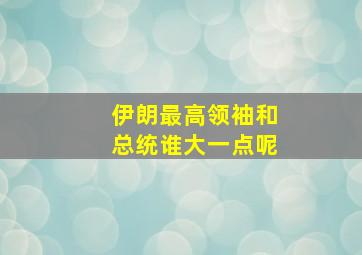 伊朗最高领袖和总统谁大一点呢